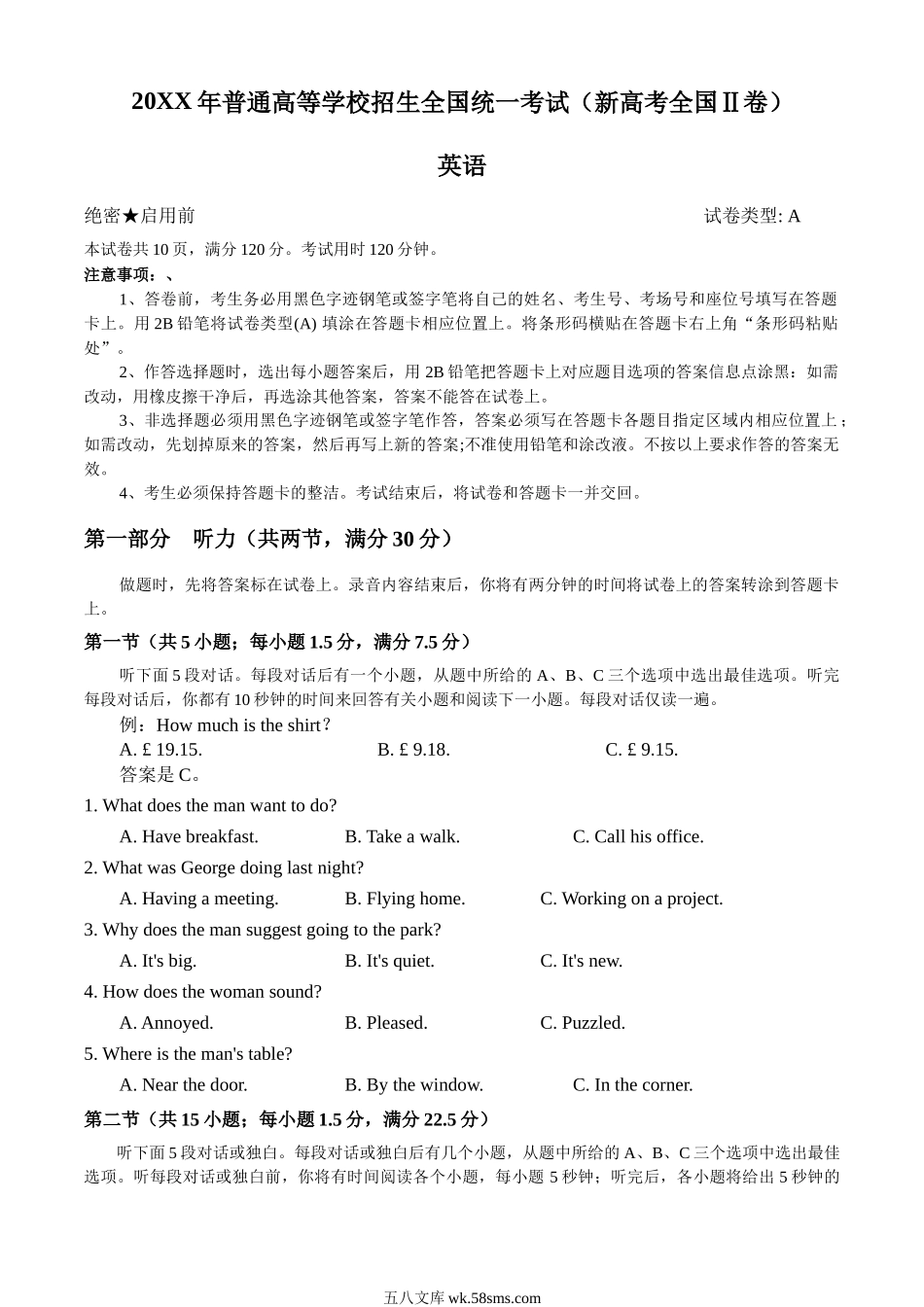 20XX 年普通高等学校招生全国统一考试（新高考全国Ⅱ卷）

英语

绝密★启用前

试卷类型: A

本试卷共 10 页，满分 120 分。考试用时 120 分钟。

注意事项：、

1、答卷前，考生务必用黑色字迹钢笔或签字笔将自己的姓名、考生号、考场号和座位号填写在答题卡上。用 2B 铅笔将试卷类型(A) 填涂在答题卡相应位置上。将条形码横贴在答题卡右上角“条形码粘贴处”。

2、作答选择题时，选出每小题答案后，用 2B 铅笔把答题卡上对应题目选项的答案信息点涂黑：如需改动，用橡皮擦干净后，再选涂其他答案，答案不能答在试卷上。

3、非选择题必须用黑色字迹钢笔或签字笔作答，答案必须写在答题卡各题目指定区域内相应位置上；如需改动，先划掉原来的答案，然后再写上新的答案;不准使用铅笔和涂改液。不按以上要求作答的答案无效。

4、考生必须保持答题卡的整洁。考试结束后，将试卷和答题卡一并交回。

第一部分　听力（共两节，满分 30 分）

做题时，先将答案标在试卷上。录音内容结束后，你将有两分钟的时间将试卷上的答案转涂到答题卡上。

第一节（共 5 小题；每小题 1.5 分，满分 7.5 分）

听下面 5 段对话。每段对话后有一个小题，从题中所给的 A、B、C 三个选项中选出最佳选项。听完每段对话后，你都有 10 秒钟的时间来回答有关小题和阅读下一小题。每段对话仅读一遍。

例：How much is the shirt?

A. £ 19.15.　B. £ 9.18.　C. £ 9.15.

答案是 C。

1. What does the man want to do?

A. Have breakfast.　B. Take a walk.　C. Call his office.

2. What was George doing last night?

A. Having a meeting.　B. Flying home.　C. Working on a project.

3. Why does the man suggest going to the park?

A. It's big.　B. It's quiet.　C. It's new.

4. How does the woman sound?

A. Annoyed.　B. Pleased.　C. Puzzled.

5. Where is the man's table?

A. Near the door.　B. By the window.　C. In the corner.

第二节（共 15 小题；每小题 1.5 分，满分 22.5 分）

听下面 5 段对话或独白。每段对话或独白后有几个小题，从题中所给的 A、B、C 三个选项中选出最佳选项。听每段对话或独白前，你将有时间阅读各个小题，每小题 5 秒钟；听完后，各小题将给出 5 秒钟的

五八文库 wk.58sms.com